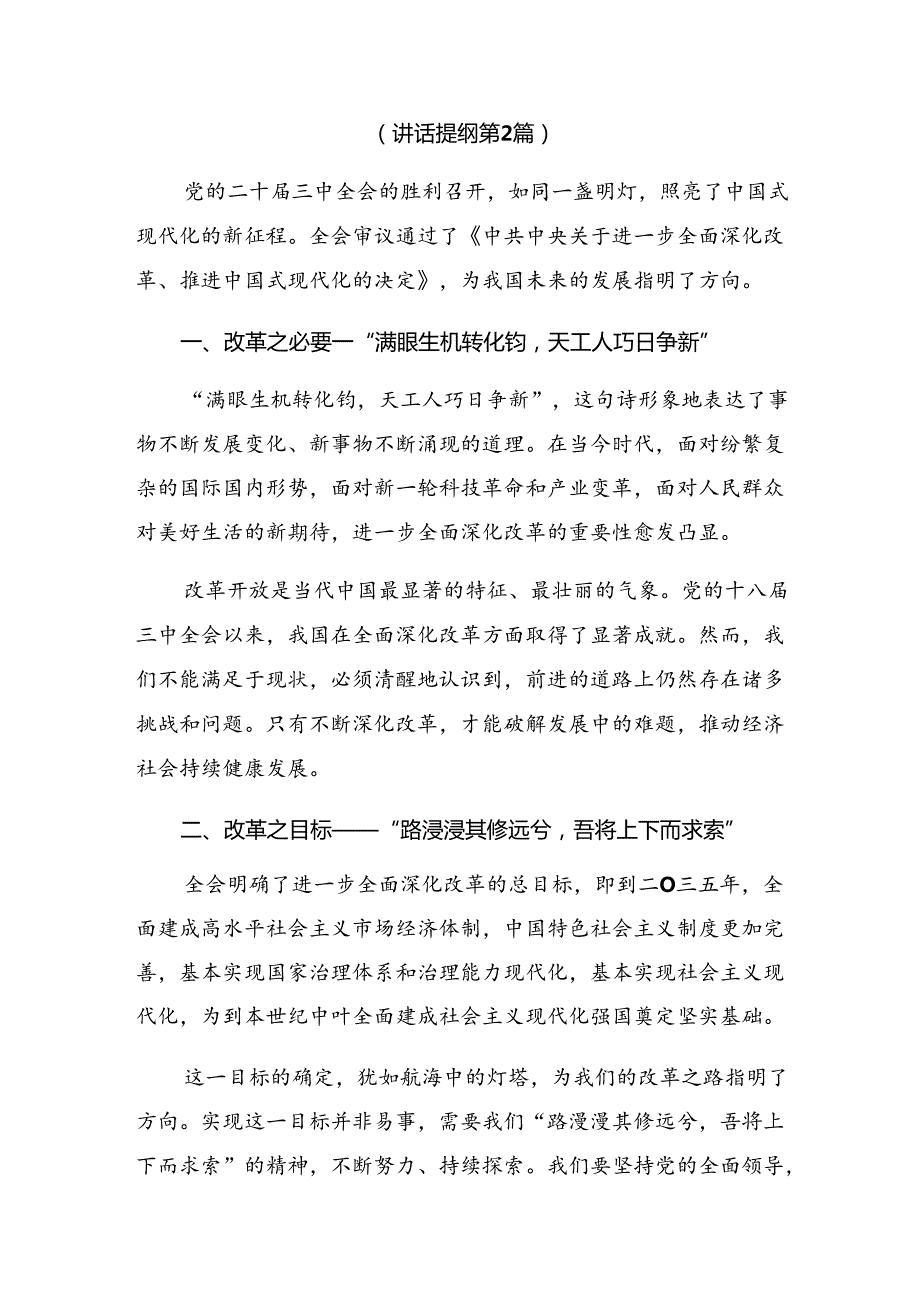 （讲话提纲第2篇）

党的二十届三中全会的胜利召开，如同一盏明灯，照亮了中国式现代化的新征程。全会审议通过了《中共中央关于进一步全面深化改革、推进中国式现代化的决定》，为我国未来的发展指明了方向。

一、改革之必要一“满眼生机转化钧，天工人巧日争新”

“满眼生机转化钧，天工人巧日争新”，这句诗形象地表达了事物不断发展变化、新事物不断涌现的道理。在当今时代，面对纷繁复杂的国际国内形势，面对新一轮科技革命和产业变革，面对人民群众对美好生活的新期待，进一步全面深化改革的重要性愈发凸显。

改革开放是当代中国最显著的特征、最壮丽的气象。党的十八届三中全会以来，我国在全面深化改革方面取得了显著成就。然而，我们不能满足于现状，必须清醒地认识到，前进的道路上仍然存在诸多挑战和问题。只有不断深化改革，才能破解发展中的难题，推动经济社会持续健康发展。

二、改革之目标——“路浸浸其修远兮，吾将上下而求索”

全会明确了进一步全面深化改革的总目标，即到二O三五年，全面建成高水平社会主义市场经济体制，中国特色社会主义制度更加完善，基本实现国家治理体系和治理能力现代化，基本实现社会主义现代化，为到本世纪中叶全面建成社会主义现代化强国奠定坚实基础。

这一目标的确定，犹如航海中的灯塔，为我们的改革之路指明了方向。实现这一目标并非易事，需要我们“路漫漫其修远兮，吾将上下而求索”的精神，不断努力、持续探索。我们要坚持党的全面领导，